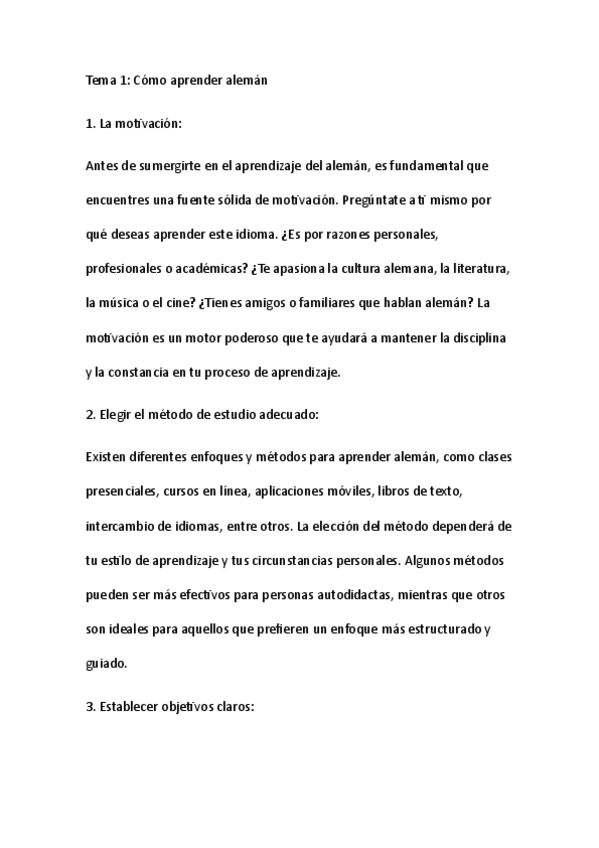 Tema 1: Cómo aprender alemán

1. La motivación:

Antes de sumergirte en el aprendizaje del alemán, es fundamental que encuentres una fuente sólida de motivación. Pregúntate a ti mismo por qué deseas aprender este idioma. ¿Es por razones personales, profesionales o académicas? ¿Te apasiona la cultura alemana, la literatura, la música o el cine? ¿Tienes amigos o familiares que hablan alemán? La motivación es un motor poderoso que te ayudará a mantener la disciplina y la constancia en tu proceso de aprendizaje.

2. Elegir el método de estudio adecuado:

Existen diferentes enfoques y métodos para aprender alemán, como clases presenciales, cursos en línea, aplicaciones móviles, libros de texto, intercambio de idiomas, entre otros. La elección del método dependerá de tu estilo de aprendizaje y tus circunstancias personales. Algunos métodos pueden ser más efectivos para personas autodidactas, mientras que otros son ideales para aquellos que prefieren un enfoque más estructurado y guiado.

3. Establecer objetivos claros: